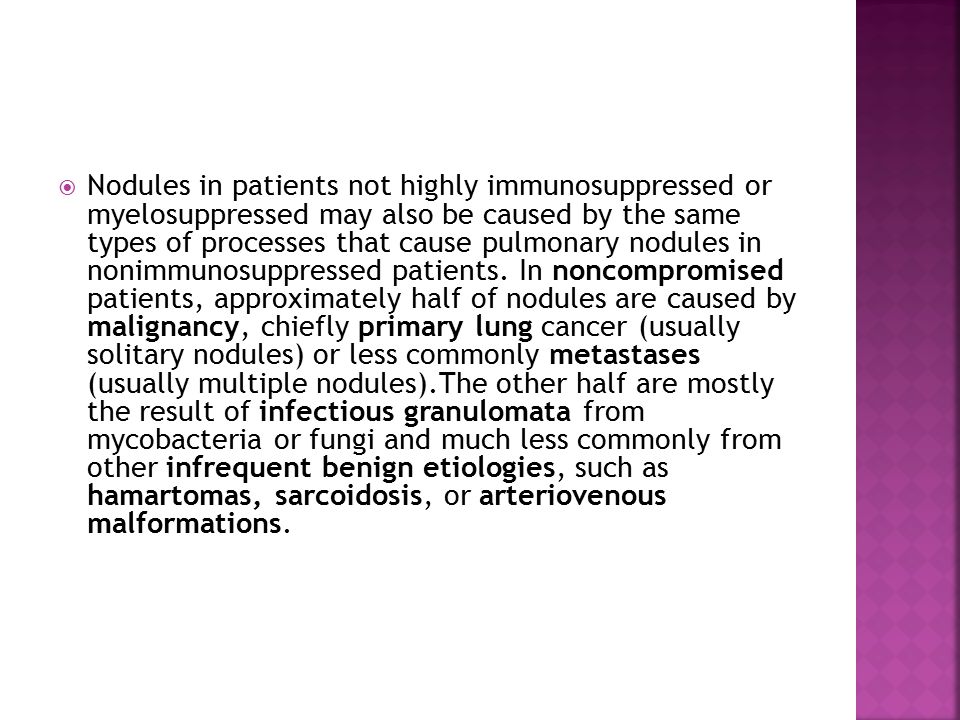 Nodules in patients not highly immunosuppressed or myelosuppressed may also be caused by the same types of processes that cause pulmonary nodules in nonimmunosuppressed patients. In noncompromised patients, approximately half of nodules are caused by malignancy, chiefly primary lung cancer (usually solitary nodules) or less commonly metastases (usually multiple nodules).The other half are mostly the result of infectious granulomata from mycobacteria or fungi and much less commonly from other infrequent benign etiologies, such as hamartomas, sarcoidosis, or arteriovenous malformations.